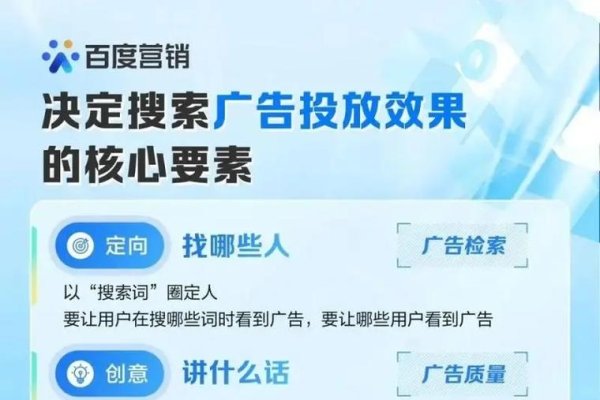 百度营销

决定搜索广告投放效果的核心要素

定向 找哪些人 广告检索

以“搜索词”圈定人
要让用户在搜哪些词时看到广告，要让哪些用户看到广告

创意 讲什么话 广告质量